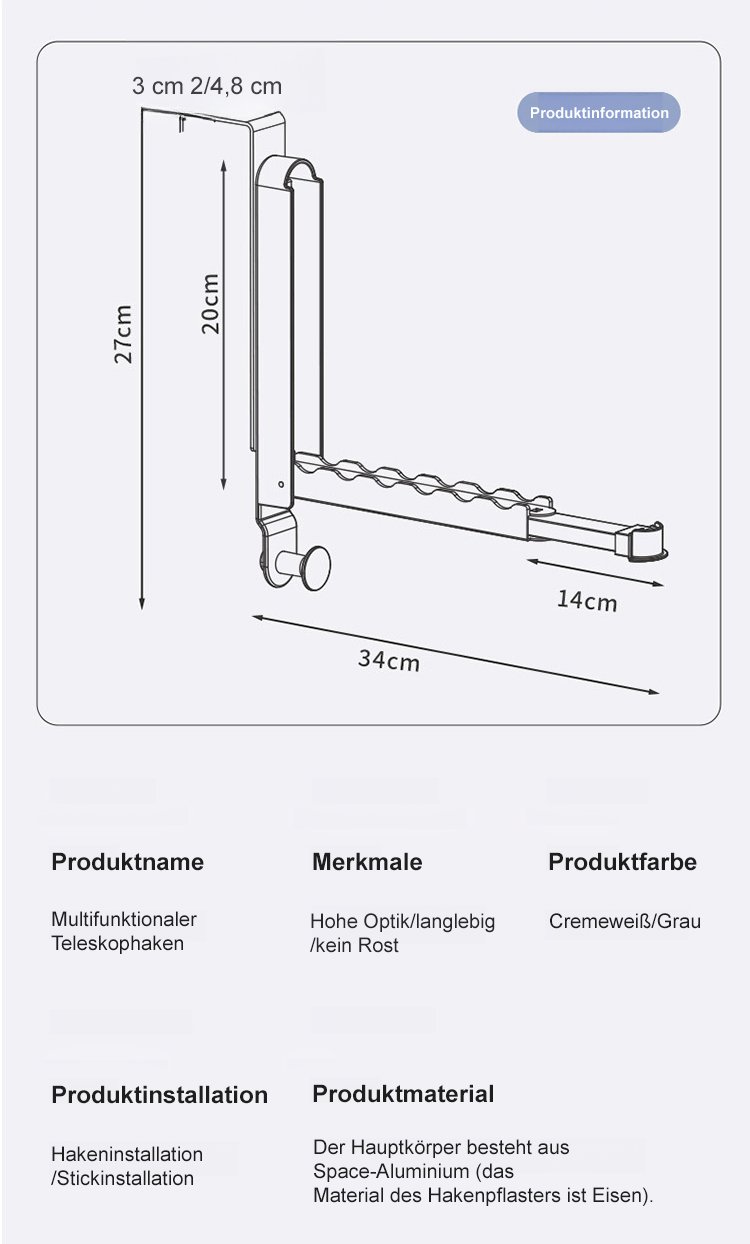 3 cm 2/4,8 cm

Produktinformation

27cm

20cm

14cm

34cm

Produktname

Multifunktionaler Teleskophaken

Merkmale

Hohe Optik/langlebig /kein Rost

Produktfarbe

Cremeweiß/Grau

Produktinstallation

Hakeninstallation /Stickinstallation

Produktmaterial

Der Hauptkörper besteht aus Space-Aluminium (das Material des Hakenpflasters ist Eisen).